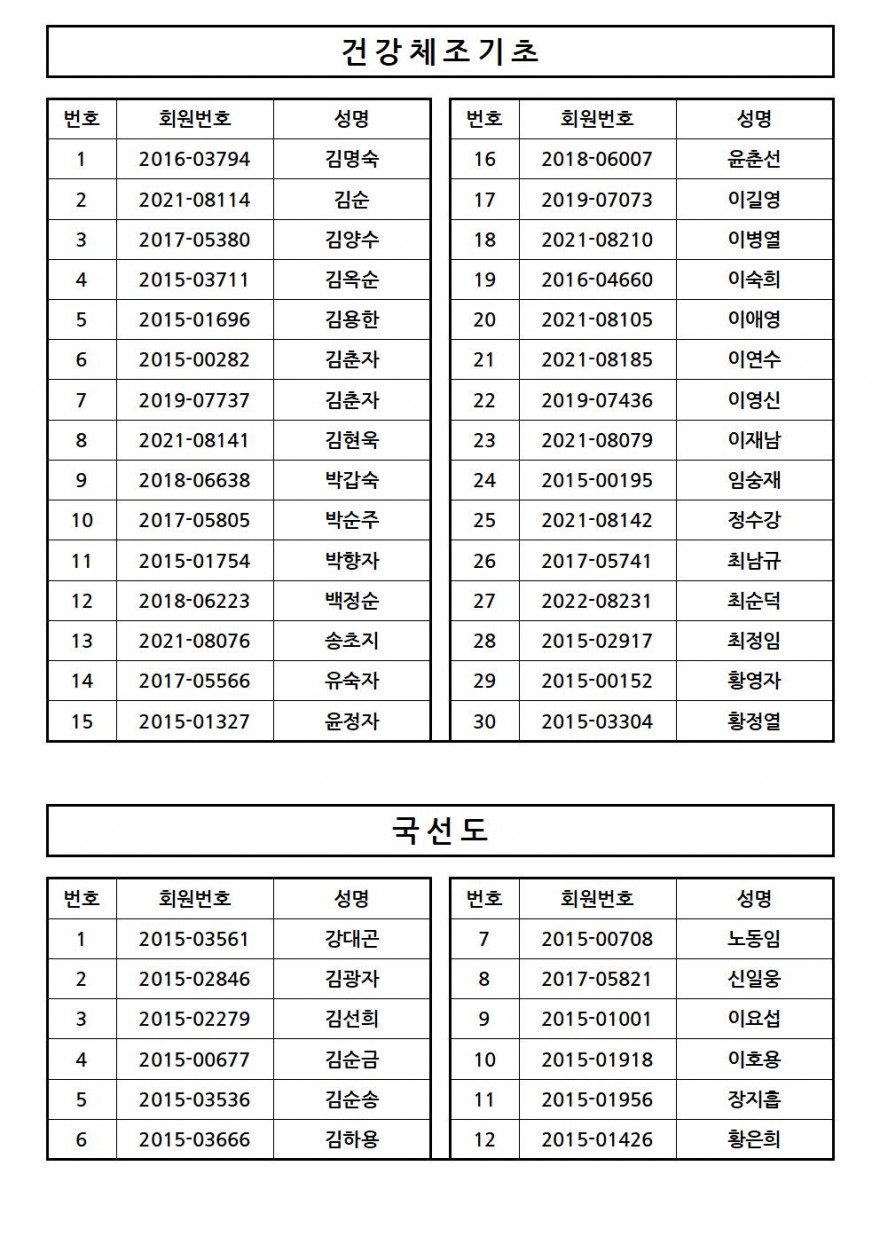 건강체조기초

| 번호 | 회원번호 | 성명 |
|---|---|---|
| 1 | 2016-03794 | 김명숙 |
| 2 | 2021-08114 | 김순 |
| 3 | 2017-05380 | 김양수 |
| 4 | 2015-03711 | 김옥순 |
| 5 | 2015-01696 | 김용한 |
| 6 | 2015-00282 | 김춘자 |
| 7 | 2019-07737 | 김춘자 |
| 8 | 2021-08141 | 김현욱 |
| 9 | 2018-06638 | 박갑숙 |
| 10 | 2017-05805 | 박순주 |
| 11 | 2015-01754 | 박향자 |
| 12 | 2018-06223 | 백정순 |
| 13 | 2021-08076 | 송초지 |
| 14 | 2017-05566 | 유숙자 |
| 15 | 2015-01327 | 윤정자 |

| 번호 | 회원번호 | 성명 |
|---|---|---|
| 16 | 2018-06007 | 윤춘선 |
| 17 | 2019-07073 | 이길영 |
| 18 | 2021-08210 | 이병열 |
| 19 | 2016-04660 | 이숙희 |
| 20 | 2021-08105 | 이애영 |
| 21 | 2021-08185 | 이연수 |
| 22 | 2019-07436 | 이영신 |
| 23 | 2021-08079 | 이재남 |
| 24 | 2015-00195 | 임숭재 |
| 25 | 2021-08142 | 정수강 |
| 26 | 2017-05741 | 최남규 |
| 27 | 2022-08231 | 최순덕 |
| 28 | 2015-02917 | 최정임 |
| 29 | 2015-00152 | 황영자 |
| 30 | 2015-03304 | 황정열 |

국선도

| 번호 | 회원번호 | 성명 |
|---|---|---|
| 1 | 2015-03561 | 강대곤 |
| 2 | 2015-02846 | 김광자 |
| 3 | 2015-02279 | 김선희 |
| 4 | 2015-00677 | 김순금 |
| 5 | 2015-03536 | 김순송 |
| 6 | 2015-03666 | 김하용 |

| 번호 | 회원번호 | 성명 |
|---|---|---|
| 7 | 2015-00708 | 노동임 |
| 8 | 2017-05821 | 신일웅 |
| 9 | 2015-01001 | 이요섭 |
| 10 | 2015-01918 | 이호용 |
| 11 | 2015-01956 | 장지흡 |
| 12 | 2015-01426 | 황은희 |